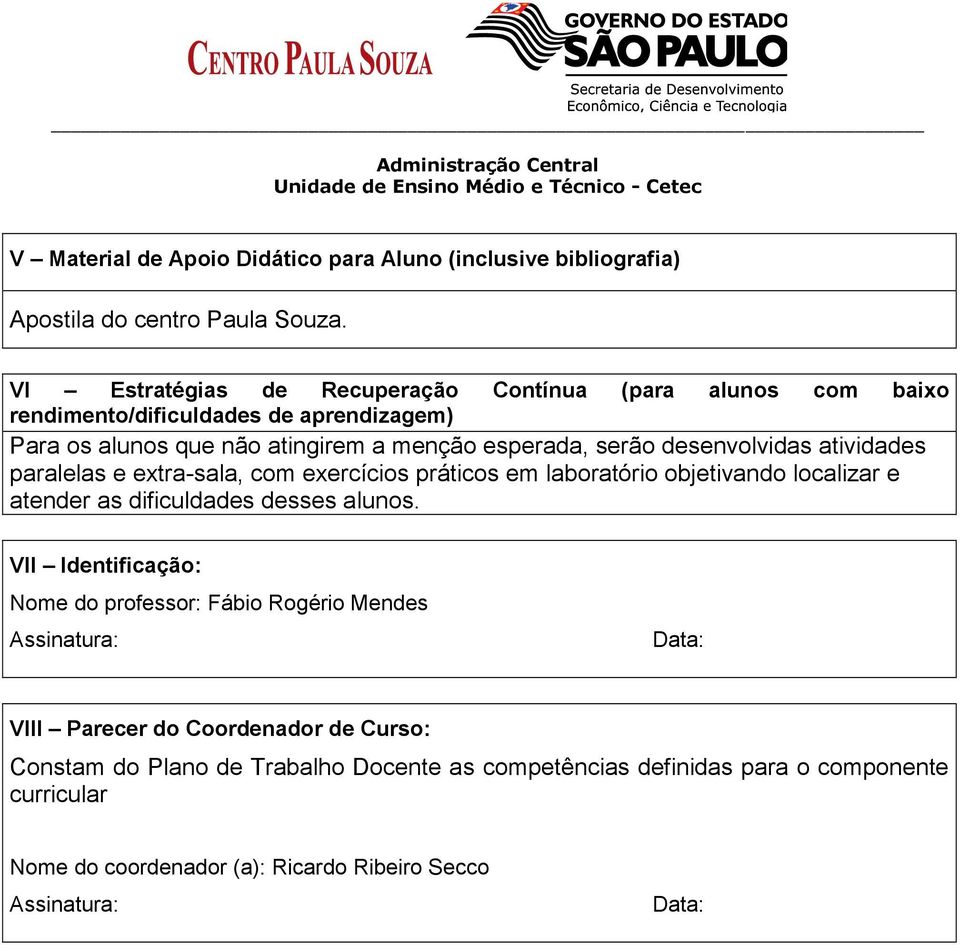 CENTRO PAULA SOUZA

GOVERNO DO ESTADO
SÃO PAULO
Secretaria de Desenvolvimento Econômico, Ciência e Tecnologia

Administração Central
Unidade de Ensino Médio e Técnico - Cetec

V – Material de Apoio Didático para Aluno (inclusive bibliografia)

Apostila do centro Paula Souza.

VI – Estratégias de Recuperação Contínua (para alunos com baixo rendimento/dificuldades de aprendizagem)

Para os alunos que não atingirem a menção esperada, serão desenvolvidas atividades paralelas e extra-sala, com exercícios práticos em laboratório objetivando localizar e atender as dificuldades desses alunos.

VII – Identificação:

Nome do professor: Fábio Rogério Mendes

Assinatura: Data:

VIII – Parecer do Coordenador de Curso:

Constam do Plano de Trabalho Docente as competências definidas para o componente curricular

Nome do coordenador (a): Ricardo Ribeiro Secco

Assinatura: Data: